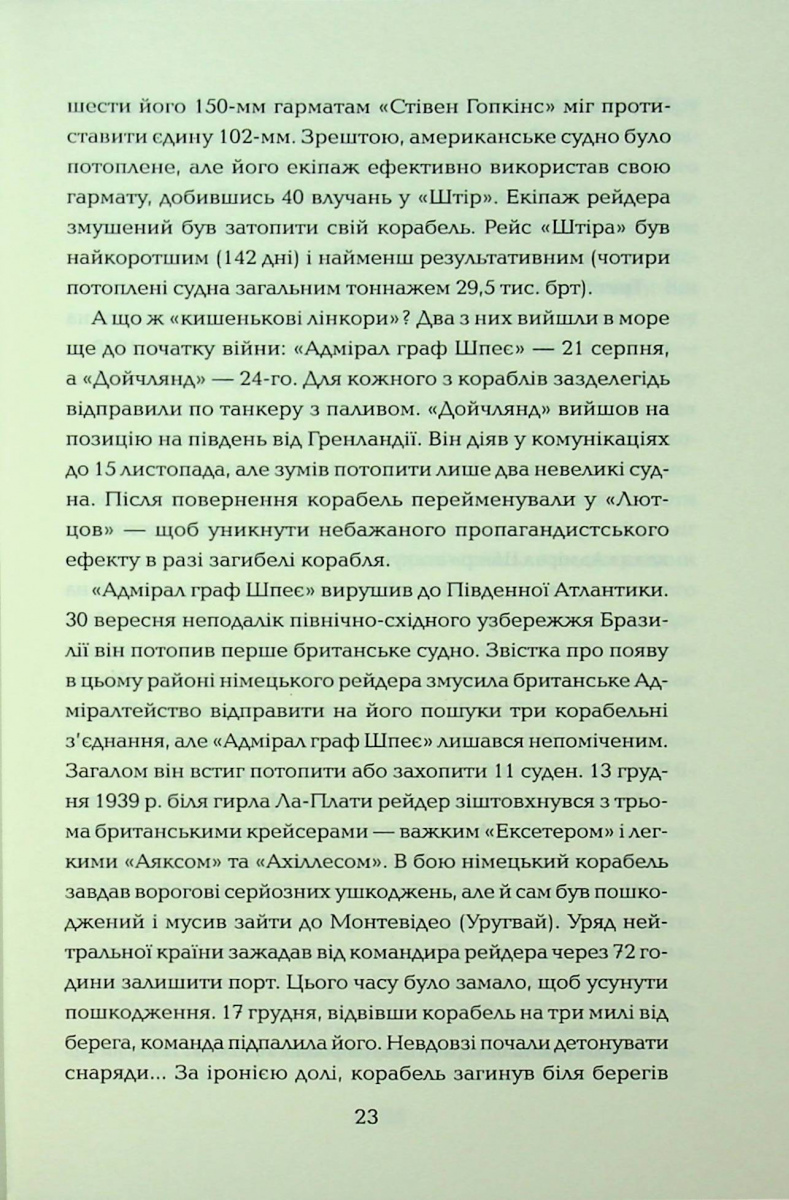 шести його 150-мм гарматам «Стівен Гопкінс» міг протиставити єдину 102-мм. Зрештою, американське судно було потоплене, але його екіпаж ефективно використав свою гармату, добившись 40 влучань у «Штір». Екіпаж рейдера змушений був затопити свій корабель. Рейс «Штіра» був найкоротшим (142 дні) і найменш результативним (чотири потоплені судна загальним тоннажем 29,5 тис. брт).

А що ж «кишенькові лінкори»? Два з них вийшли в море ще до початку війни: «Адмірал граф Шпеє» — 21 серпня, а «Дойчлянд» — 24-го. Для кожного з кораблів заздалегідь відправили по танкеру з паливом. «Дойчлянд» вийшов на позицію на південь від Гренландії. Він діяв у комунікаціях до 15 листопада, але зумів потопити лише два невеликі судна. Після повернення корабель перейменували у «Лютцов» — щоб уникнути небажаного пропагандистського ефекту в разі загибелі корабля.

«Адмірал граф Шпеє» вирушив до Південної Атлантики. 30 вересня неподалік північно-східного узбережжя Бразилії він потопив перше британське судно. Звістка про появу в цьому районі німецького рейдера змусила британське Адміралтейство відправити на його пошуки три корабельні з'єднання, але «Адмірал граф Шпеє» лишався непоміченим. Загалом він встиг потопити або захопити 11 суден. 13 грудня 1939 р. біля гирла Ла-Плати рейдер зіштовхнувся з трьома британськими крейсерами — важким «Ексетером» і легкими «Аяксом» та «Ахіллесом». В бою німецький корабель завдав ворогові серйозних ушкоджень, але й сам був пошкоджений і мусив зайти до Монтевідео (Уругвай). Уряд нейтральної країни зажадав від командира рейдера через 72 години залишити порт. Цього часу було замало, щоб усунути пошкодження. 17 грудня, відвівши корабель на три милі від берега, команда підпалила його. Невдовзі почали детонувати снаряди... За іронією долі, корабель загинув біля берегів

23